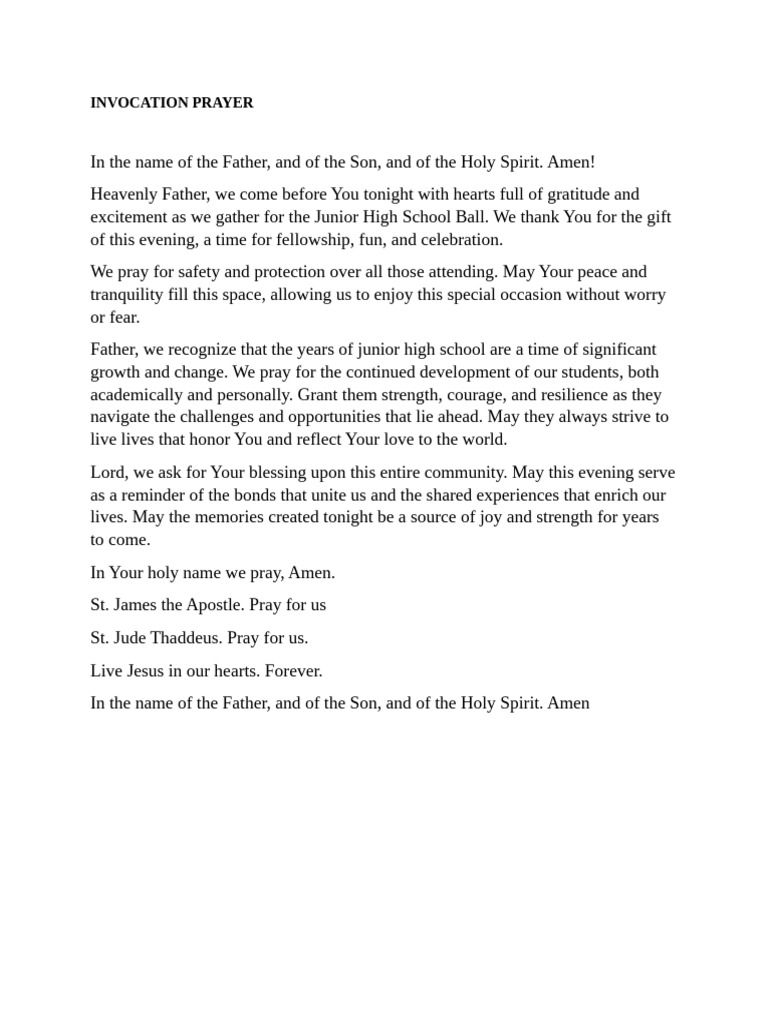 INVOCATION PRAYER

In the name of the Father, and of the Son, and of the Holy Spirit. Amen!

Heavenly Father, we come before You tonight with hearts full of gratitude and excitement as we gather for the Junior High School Ball. We thank You for the gift of this evening, a time for fellowship, fun, and celebration.

We pray for safety and protection over all those attending. May Your peace and tranquility fill this space, allowing us to enjoy this special occasion without worry or fear.

Father, we recognize that the years of junior high school are a time of significant growth and change. We pray for the continued development of our students, both academically and personally. Grant them strength, courage, and resilience as they navigate the challenges and opportunities that lie ahead. May they always strive to live lives that honor You and reflect Your love to the world.

Lord, we ask for Your blessing upon this entire community. May this evening serve as a reminder of the bonds that unite us and the shared experiences that enrich our lives. May the memories created tonight be a source of joy and strength for years to come.

In Your holy name we pray, Amen.

St. James the Apostle. Pray for us

St. Jude Thaddeus. Pray for us.

Live Jesus in our hearts. Forever.

In the name of the Father, and of the Son, and of the Holy Spirit. Amen